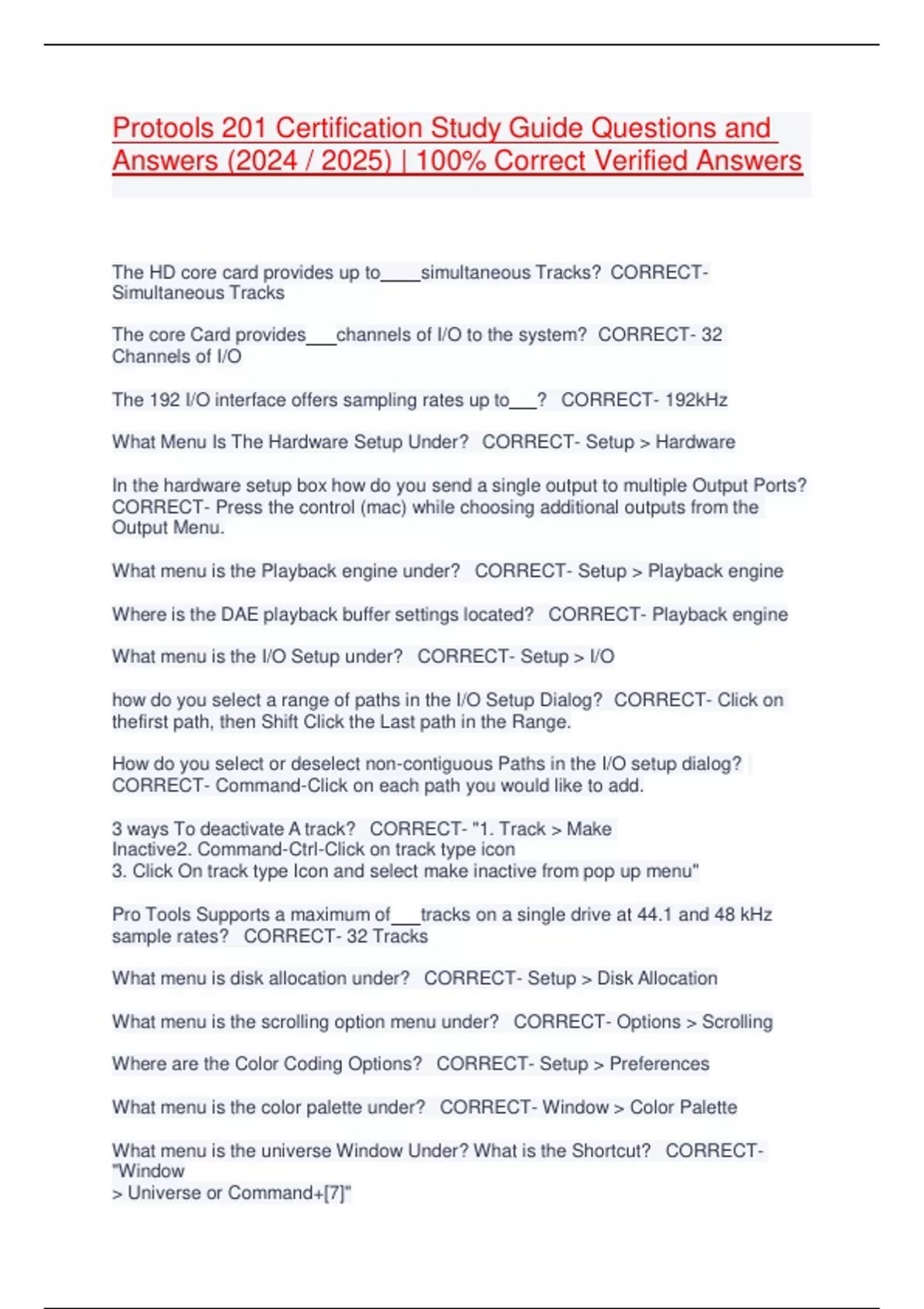 Protools 201 Certification Study Guide Questions and Answers (2024 / 2025) | 100% Correct Verified Answers

The HD core card provides up to____simultaneous Tracks? CORRECT- Simultaneous Tracks

The core Card provides___channels of I/O to the system? CORRECT- 32 Channels of I/O

The 192 I/O interface offers sampling rates up to___? CORRECT- 192kHz

What Menu Is The Hardware Setup Under? CORRECT- Setup > Hardware

In the hardware setup box how do you send a single output to multiple Output Ports? CORRECT- Press the control (mac) while choosing additional outputs from the Output Menu.

What menu is the Playback engine under? CORRECT- Setup > Playback engine

Where is the DAE playback buffer settings located? CORRECT- Playback engine

What menu is the I/O Setup under? CORRECT- Setup > I/O

how do you select a range of paths in the I/O Setup Dialog? CORRECT- Click on thefirst path, then Shift Click the Last path in the Range.

How do you select or deselect non-contiguous Paths in the I/O setup dialog? CORRECT- Command-Click on each path you would like to add.

3 ways To deactivate A track? CORRECT- "1. Track > Make Inactive2. Command-Ctrl-Click on track type icon
3. Click On track type Icon and select make inactive from pop up menu"

Pro Tools Supports a maximum of___tracks on a single drive at 44.1 and 48 kHz sample rates? CORRECT- 32 Tracks

What menu is disk allocation under? CORRECT- Setup > Disk Allocation

What menu is the scrolling option menu under? CORRECT- Options > Scrolling

Where are the Color Coding Options? CORRECT- Setup > Preferences

What menu is the color palette under? CORRECT- Window > Color Palette

What menu is the universe Window Under? What is the Shortcut? CORRECT- "Window
> Universe or Command+[7]"